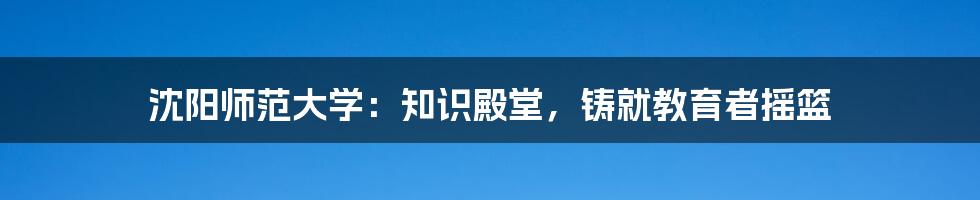 沈阳师范大学：知识殿堂，铸就教育者摇篮